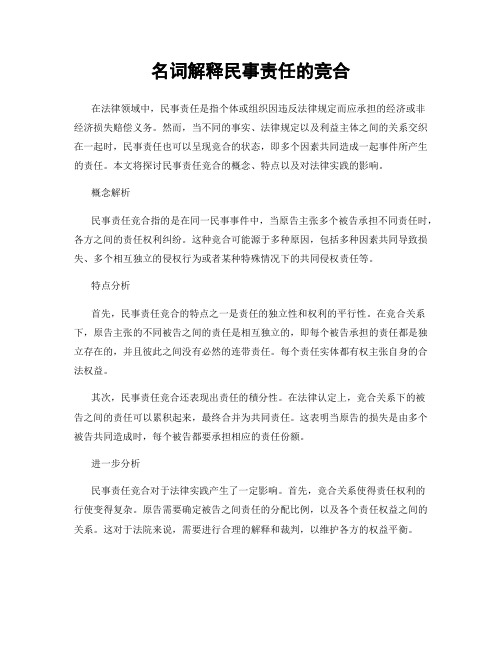 名词解释民事责任的竞合

在法律领域中，民事责任是指个体或组织因违反法律规定而应承担的经济或非经济损失赔偿义务。然而，当不同的事实、法律规定以及利益主体之间的关系交织在一起时，民事责任也可以呈现竞合的状态，即多个因素共同造成一起事件所产生的责任。本文将探讨民事责任竞合的概念、特点以及对法律实践的影响。

概念解析

民事责任竞合指的是在同一民事事件中，当原告主张多个被告承担不同责任时，各方之间的责任权利纠纷。这种竞合可能源于多种原因，包括多种因素共同导致损失、多个相互独立的侵权行为或者某种特殊情况下的共同侵权责任等。

特点分析

首先，民事责任竞合的特点之一是责任的独立性和权利的平行性。在竞合关系下，原告主张的不同被告之间的责任是相互独立的，即每个被告承担的责任都是独立存在的，并且彼此之间没有必然的连带责任。每个责任实体都有权主张自身的合法权益。

其次，民事责任竞合还表现出责任的積分性。在法律认定上，竞合关系下的被告之间的责任可以累积起来，最终合并为共同责任。这表明当原告的损失是由多个被告共同造成时，每个被告都要承担相应的责任份额。

进一步分析

民事责任竞合对于法律实践产生了一定影响。首先，竞合关系使得责任权利的行使变得复杂。原告需要确定被告之间责任的分配比例，以及各个责任权益之间的关系。这对于法院来说，需要进行合理的解释和裁判，以维护各方的权益平衡。